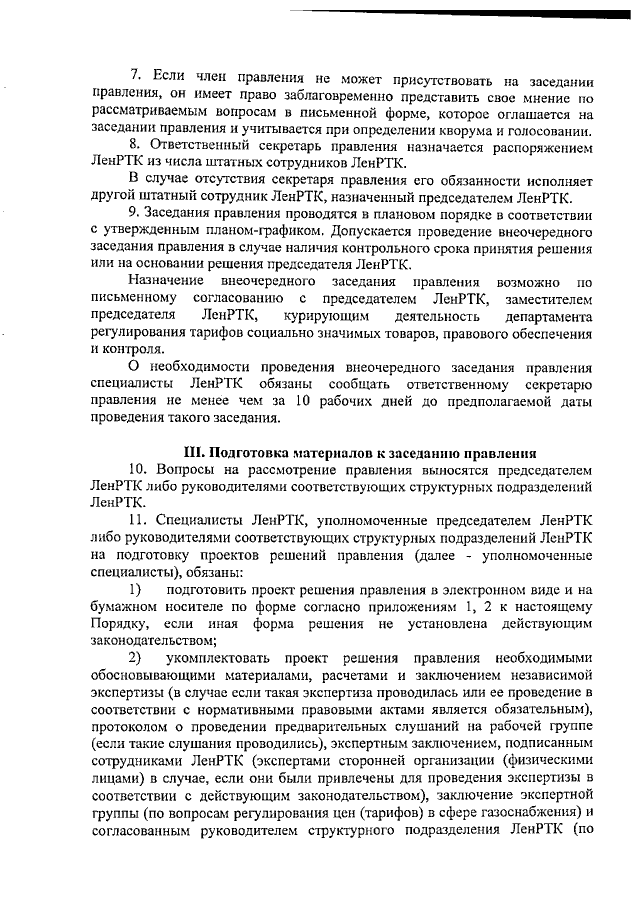 7. Если член правления не может присутствовать на заседании правления, он имеет право заблаговременно представить свое мнение по рассматриваемым вопросам в письменной форме, которое оглашается на заседании правления и учитывается при определении кворума и голосовании.

8. Ответственный секретарь правления назначается распоряжением ЛенРТК из числа штатных сотрудников ЛенРТК.

В случае отсутствия секретаря правления его обязанности исполняет другой штатный сотрудник ЛенРТК, назначенный председателем ЛенРТК.

9. Заседания правления проводятся в плановом порядке в соответствии с утвержденным планом-графиком. Допускается проведение внеочередного заседания правления в случае наличия контрольного срока принятия решения или на основании решения председателя ЛенРТК.

Назначение внеочередного заседания правления возможно по письменному согласованию с председателем ЛенРТК, заместителем председателя ЛенРТК, курирующим деятельность департамента регулирования тарифов социально значимых товаров, правового обеспечения и контроля.

О необходимости проведения внеочередного заседания правления специалисты ЛенРТК обязаны сообщать ответственному секретарю правления не менее чем за 10 рабочих дней до предполагаемой даты проведения такого заседания.

III. Подготовка материалов к заседанию правления

10. Вопросы на рассмотрение правления выносятся председателем ЛенРТК либо руководителями соответствующих структурных подразделений ЛенРТК.

11. Специалисты ЛенРТК, уполномоченные председателем ЛенРТК либо руководителями соответствующих структурных подразделений ЛенРТК на подготовку проектов решений правления (далее - уполномоченные специалисты), обязаны:

1) подготовить проект решения правления в электронном виде и на бумажном носителе по форме согласно приложениям 1, 2 к настоящему Порядку, если иная форма решения не установлена действующим законодательством;

2) укомплектовать проект решения правления необходимыми обосновывающими материалами, расчетами и заключением независимой экспертизы (в случае если такая экспертиза проводилась или ее проведение в соответствии с нормативными правовыми актами является обязательным), протоколом о проведении предварительных слушаний на рабочей группе (если такие слушания проводились), экспертным заключением, подписанным сотрудниками ЛенРТК (экспертами сторонней организации (физическими лицами) в случае, если они были привлечены для проведения экспертизы в соответствии с действующим законодательством), заключение экспертной группы (по вопросам регулирования цен (тарифов) в сфере газоснабжения) и согласованным руководителем структурного подразделения ЛенРТК (по